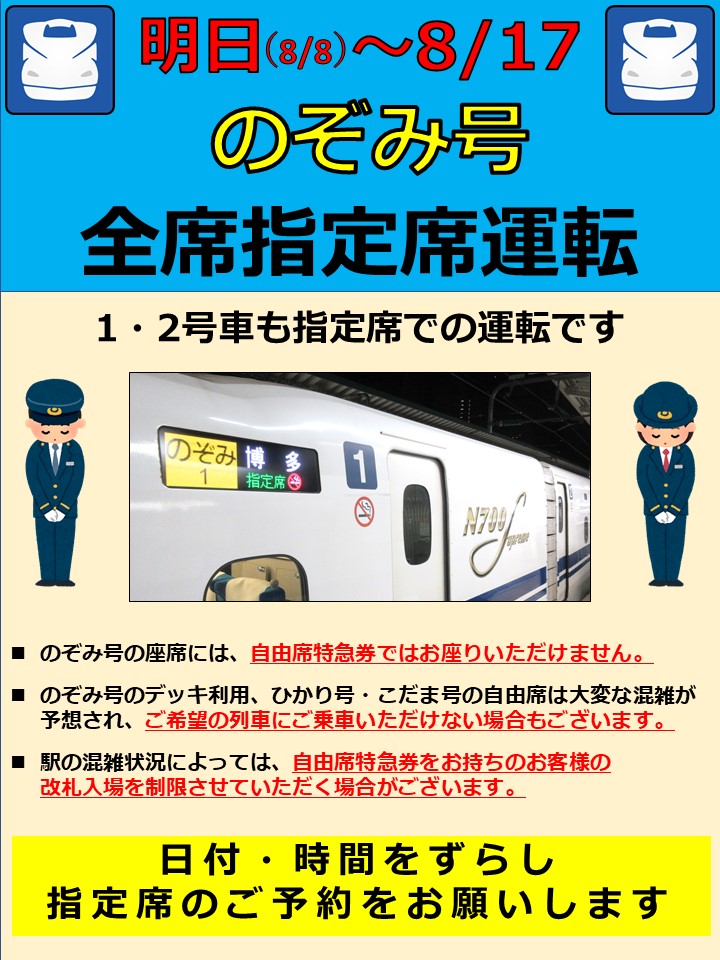 明日(8/8)～8/17

のぞみ号

全席指定席運転

1・2号車も指定席での運転です

のぞみ 1 博多 指定席

1

N700 Supreme

■ のぞみ号の座席には、自由席特急券ではお座りいただけません。

■ のぞみ号のデッキ利用、ひかり号・こだま号の自由席は大変な混雑が予想され、ご希望の列車にご乗車いただけない場合もございます。

■ 駅の混雑状況によっては、自由席特急券をお持ちのお客様の改札入場を制限させていただく場合がございます。

日付・時間をずらし
指定席のご予約をお願いします